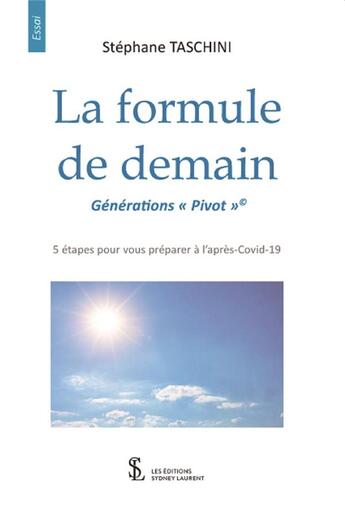 Essai

Stéphane TASCHINI

La formule de demain

Générations « Pivot »©

5 étapes pour vous préparer à l'après-Covid-19

SL
LES ÉDITIONS
SYDNEY LAURENT